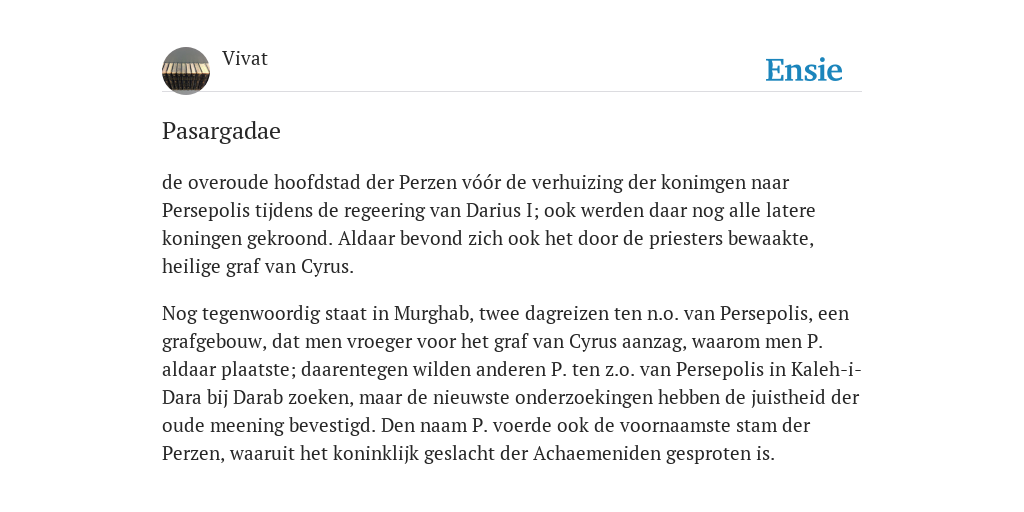 Vivat

Ensie

Pasargadae

de overoude hoofdstad der Perzen vóór de verhuizing der konimgen naar Persepolis tijdens de regeering van Darius I; ook werden daar nog alle latere koningen gekroond. Aldaar bevond zich ook het door de priesters bewaakte, heilige graf van Cyrus.

Nog tegenwoordig staat in Murghab, twee dagreizen ten n.o. van Persepolis, een grafgebouw, dat men vroeger voor het graf van Cyrus aanzag, waarom men P. aldaar plaatste; daarentegen wilden anderen P. ten z.o. van Persepolis in Kaleh-i-Dara bij Darab zoeken, maar de nieuwste onderzoekingen hebben de juistheid der oude meening bevestigd. Den naam P. voerde ook de voornaamste stam der Perzen, waaruit het koninklijk geslacht der Achaemeniden gesproten is.